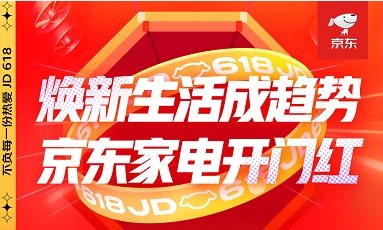 不负每一份热爱 JD 618

京东

618 JD

焕新生活成趋势
京东家电开门红

618 JD